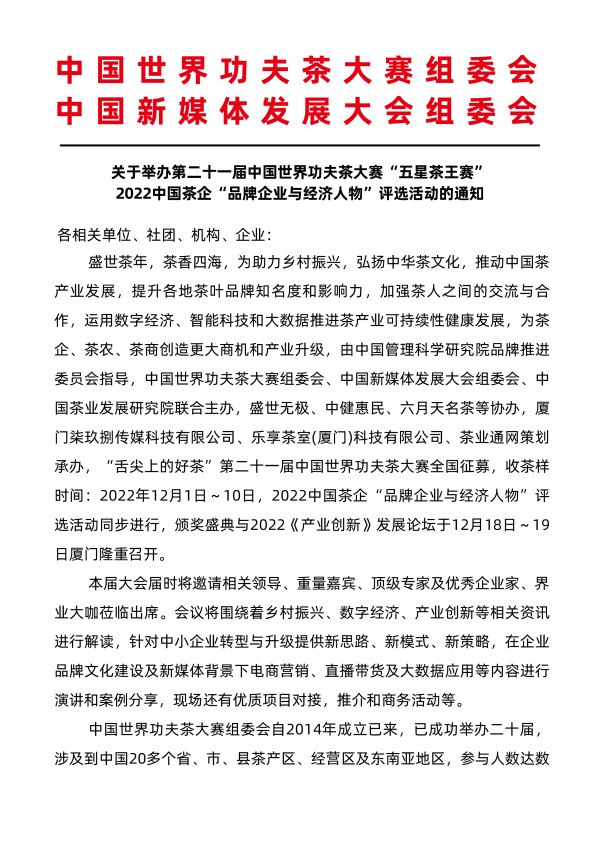 中国世界功夫茶大赛组委会
中国新媒体发展大会组委会

关于举办第二十一届中国世界功夫茶大赛“五星茶王赛”
2022中国茶企“品牌企业与经济人物”评选活动的通知

各相关单位、社团、机构、企业：

盛世茶年，茶香四海，为助力乡村振兴，弘扬中华茶文化，推动中国茶产业发展，提升各地茶叶品牌知名度和影响力，加强茶人之间的交流与合作，运用数字经济、智能科技和大数据推进茶产业可持续性健康发展，为茶企、茶农、茶商创造更大商机和产业升级，由中国管理科学研究院品牌推进委员会指导，中国世界功夫茶大赛组委会、中国新媒体发展大会组委会、中国茶业发展研究院联合主办，盛世无极、中健惠民、六月天名茶等协办，厦门柒玖捌传媒科技有限公司、乐享茶室(厦门)科技有限公司、茶业通网策划承办，“舌尖上的好茶”第二十一届中国世界功夫茶大赛全国征募，收茶样时间：2022年12月1日～10日，2022中国茶企“品牌企业与经济人物”评选活动同步进行，颁奖盛典与2022《产业创新》发展论坛于12月18日～19日厦门隆重召开。

本届大会届时将邀请相关领导、重量嘉宾、顶级专家及优秀企业家、界业大咖莅临出席。会议将围绕着乡村振兴、数字经济、产业创新等相关资讯进行解读，针对中小企业转型与升级提供新思路、新模式、新策略，在企业品牌文化建设及新媒体背景下电商营销、直播带货及大数据应用等内容进行演讲和案例分享，现场还有优质项目对接，推介和商务活动等。

中国世界功夫茶大赛组委会自2014年成立已来，已成功举办二十届，涉及到中国20多个省、市、县茶产区、经营区及东南亚地区，参与人数达数